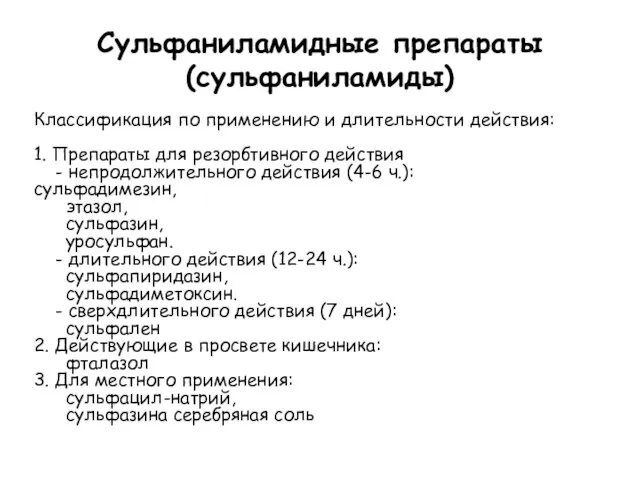 Сульфаниламидные препараты (сульфаниламиды)

Классификация по применению и длительности действия:

1. Препараты для резорбтивного действия
- непродолжительного действия (4-6 ч.):
сульфадимезин,
этазол,
сульфазин,
уросульфан.
- длительного действия (12-24 ч.):
сульфапиридазин,
сульфадиметоксин.
- сверхдлительного действия (7 дней):
сульфален
2. Действующие в просвете кишечника:
фталазол
3. Для местного применения:
сульфацил-натрий,
сульфазина серебряная соль